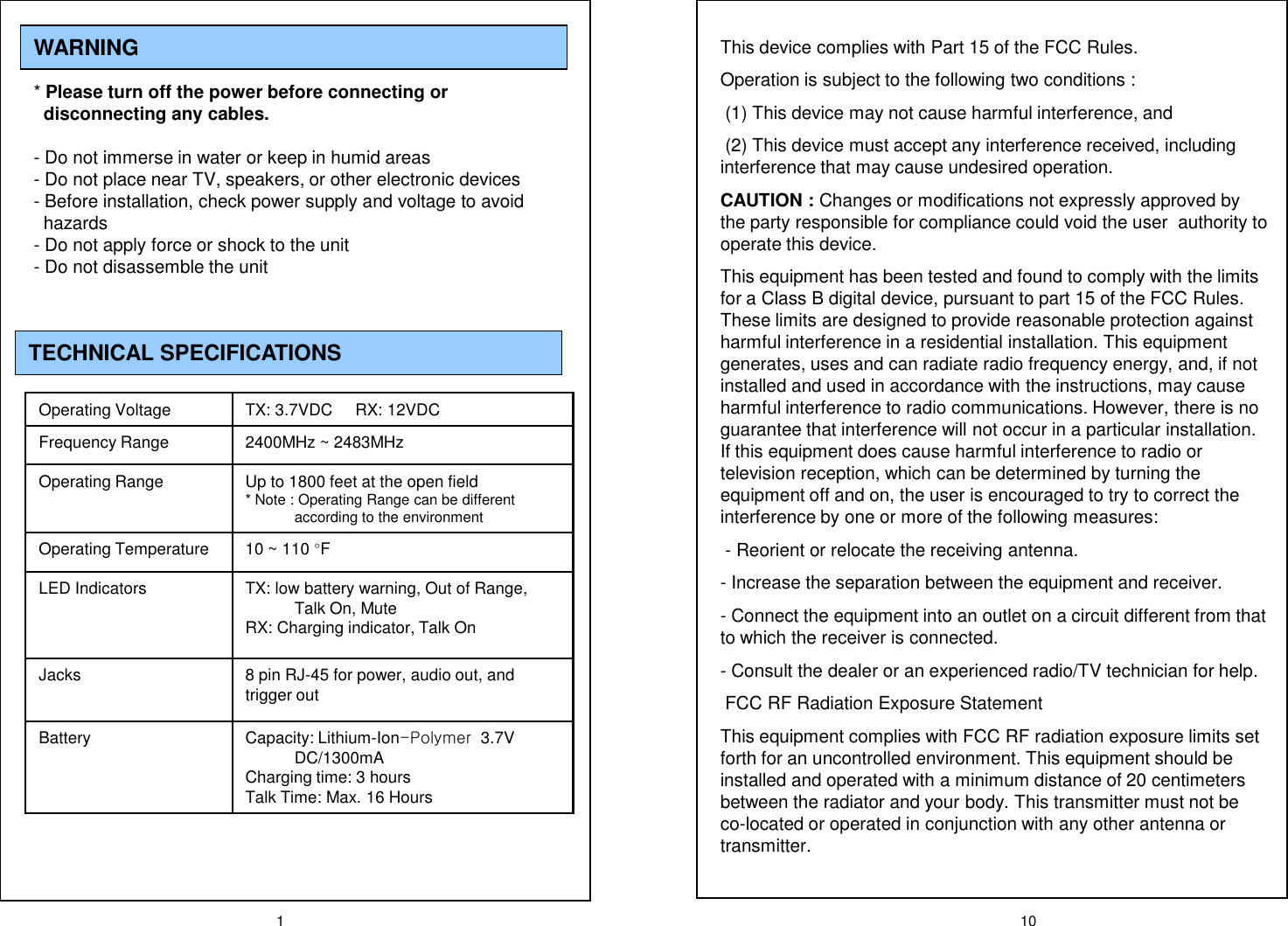 WARNING

* Please turn off the power before connecting or disconnecting any cables.

- Do not immerse in water or keep in humid areas
- Do not place near TV, speakers, or other electronic devices
- Before installation, check power supply and voltage to avoid hazards
- Do not apply force or shock to the unit
- Do not disassemble the unit

TECHNICAL SPECIFICATIONS

| Operating Voltage | TX: 3.7VDC RX: 12VDC |
|---|---|
| Frequency Range | 2400MHz ~ 2483MHz |
| Operating Range | Up to 1800 feet at the open field * Note : Operating Range can be different according to the environment |
| Operating Temperature | 10 ~ 110 °F |
| LED Indicators | TX: low battery warning, Out of Range, Talk On, Mute RX: Charging indicator, Talk On |
| Jacks | 8 pin RJ-45 for power, audio out, and trigger out |
| Battery | Capacity: Lithium-Ion-Polymer 3.7V DC/1300mA Charging time: 3 hours Talk Time: Max. 16 Hours |

1

This device complies with Part 15 of the FCC Rules.

Operation is subject to the following two conditions :

(1) This device may not cause harmful interference, and

(2) This device must accept any interference received, including interference that may cause undesired operation.

CAUTION : Changes or modifications not expressly approved by the party responsible for compliance could void the user authority to operate this device.

This equipment has been tested and found to comply with the limits for a Class B digital device, pursuant to part 15 of the FCC Rules. These limits are designed to provide reasonable protection against harmful interference in a residential installation. This equipment generates, uses and can radiate radio frequency energy, and, if not installed and used in accordance with the instructions, may cause harmful interference to radio communications. However, there is no guarantee that interference will not occur in a particular installation. If this equipment does cause harmful interference to radio or television reception, which can be determined by turning the equipment off and on, the user is encouraged to try to correct the interference by one or more of the following measures:

- Reorient or relocate the receiving antenna.

- Increase the separation between the equipment and receiver.

- Connect the equipment into an outlet on a circuit different from that to which the receiver is connected.

- Consult the dealer or an experienced radio/TV technician for help.

FCC RF Radiation Exposure Statement

This equipment complies with FCC RF radiation exposure limits set forth for an uncontrolled environment. This equipment should be installed and operated with a minimum distance of 20 centimeters between the radiator and your body. This transmitter must not be co-located or operated in conjunction with any other antenna or transmitter.

10